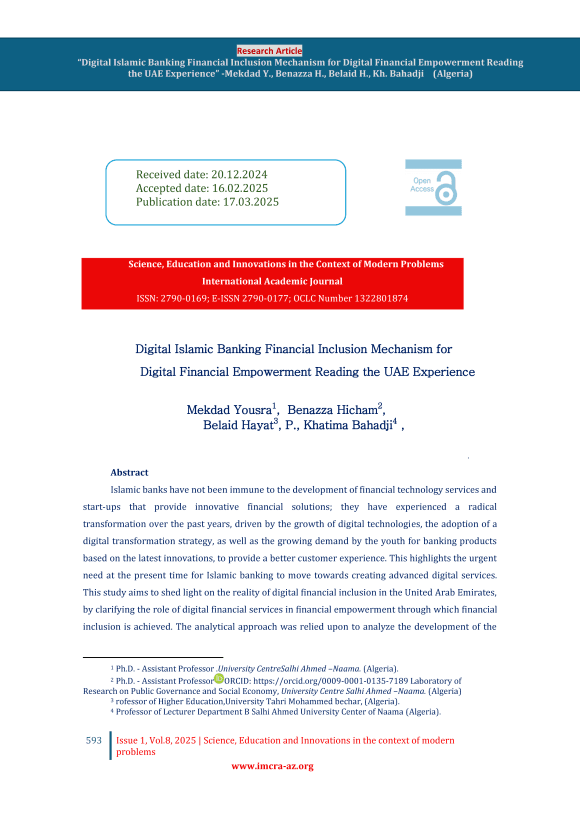 Research Article
"Digital Islamic Banking Financial Inclusion Mechanism for Digital Financial Empowerment Reading the UAE Experience" -Mekdad Y., Benazza H., Belaid H., Kh. Bahadji (Algeria)

Received date: 20.12.2024
Accepted date: 16.02.2025
Publication date: 17.03.2025

Open Access

Science, Education and Innovations in the Context of Modern Problems
International Academic Journal
ISSN: 2790-0169; E-ISSN 2790-0177; OCLC Number 1322801874

Digital Islamic Banking Financial Inclusion Mechanism for Digital Financial Empowerment Reading the UAE Experience

Mekdad Yousra$^1$, Benazza Hicham$^2$, Belaid Hayat$^3$, P., Khatima Bahadji$^4$ ,

Abstract

Islamic banks have not been immune to the development of financial technology services and start-ups that provide innovative financial solutions; they have experienced a radical transformation over the past years, driven by the growth of digital technologies, the adoption of a digital transformation strategy, as well as the growing demand by the youth for banking products based on the latest innovations, to provide a better customer experience. This highlights the urgent need at the present time for Islamic banking to move towards creating advanced digital services. This study aims to shed light on the reality of digital financial inclusion in the United Arab Emirates, by clarifying the role of digital financial services in financial empowerment through which financial inclusion is achieved. The analytical approach was relied upon to analyze the development of the

$^1$ Ph.D. - Assistant Professor .University CentreSalhi Ahmed –Naama. (Algeria).
$^2$ Ph.D. - Assistant Professor ORCID: https://orcid.org/0009-0001-0135-7189 Laboratory of Research on Public Governance and Social Economy, University Centre Salhi Ahmed –Naama. (Algeria)
$^3$ rofessor of Higher Education,University Tahri Mohammed bechar, (Algeria).
$^4$ Professor of Lecturer Department B Salhi Ahmed University Center of Naama (Algeria).

593 Issue 1, Vol.8, 2025 | Science, Education and Innovations in the context of modern problems
www.imcra-az.org